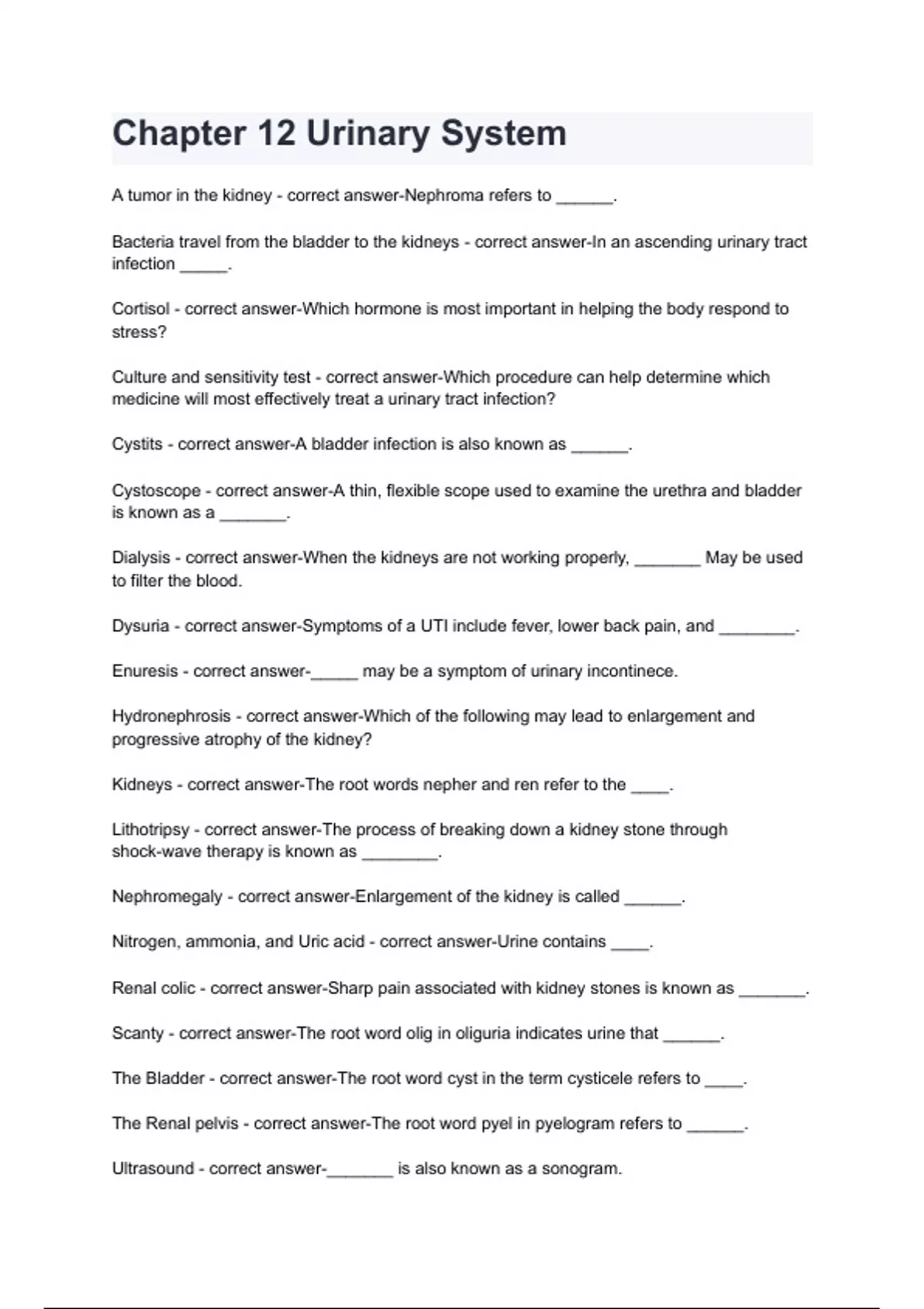 Chapter 12 Urinary System

A tumor in the kidney - correct answer-Nephroma refers to ______.

Bacteria travel from the bladder to the kidneys - correct answer-In an ascending urinary tract infection _____.

Cortisol - correct answer-Which hormone is most important in helping the body respond to stress?

Culture and sensitivity test - correct answer-Which procedure can help determine which medicine will most effectively treat a urinary tract infection?

Cystits - correct answer-A bladder infection is also known as ______.

Cystoscope - correct answer-A thin, flexible scope used to examine the urethra and bladder is known as a _______.

Dialysis - correct answer-When the kidneys are not working properly, _______ May be used to filter the blood.

Dysuria - correct answer-Symptoms of a UTI include fever, lower back pain, and ________.

Enuresis - correct answer-_____ may be a symptom of urinary incontinece.

Hydronephrosis - correct answer-Which of the following may lead to enlargement and progressive atrophy of the kidney?

Kidneys - correct answer-The root words nepher and ren refer to the ____.

Lithotripsy - correct answer-The process of breaking down a kidney stone through shock-wave therapy is known as ________.

Nephromegaly - correct answer-Enlargement of the kidney is called ______.

Nitrogen, ammonia, and Uric acid - correct answer-Urine contains ____.

Renal colic - correct answer-Sharp pain associated with kidney stones is known as _______.

Scanty - correct answer-The root word olig in oliguria indicates urine that ______.

The Bladder - correct answer-The root word cyst in the term cysticele refers to ____.

The Renal pelvis - correct answer-The root word pyel in pyelogram refers to ______.

Ultrasound - correct answer-_______ is also known as a sonogram.